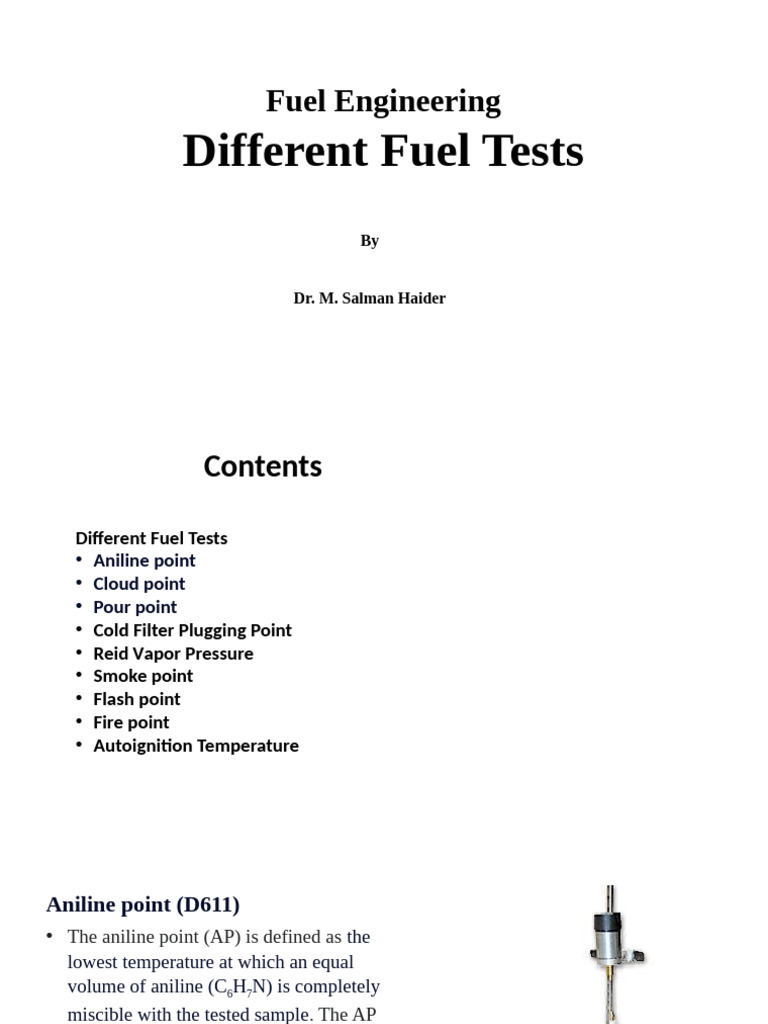 Fuel Engineering

Different Fuel Tests

By

Dr. M. Salman Haider

Contents

Different Fuel Tests
• Aniline point
• Cloud point
• Pour point
• Cold Filter Plugging Point
• Reid Vapor Pressure
• Smoke point
• Flash point
• Fire point
• Autoignition Temperature

Aniline point (D611)

• The aniline point (AP) is defined as the lowest temperature at which an equal volume of aniline ($C_6H_7N$) is completely miscible with the tested sample. The AP